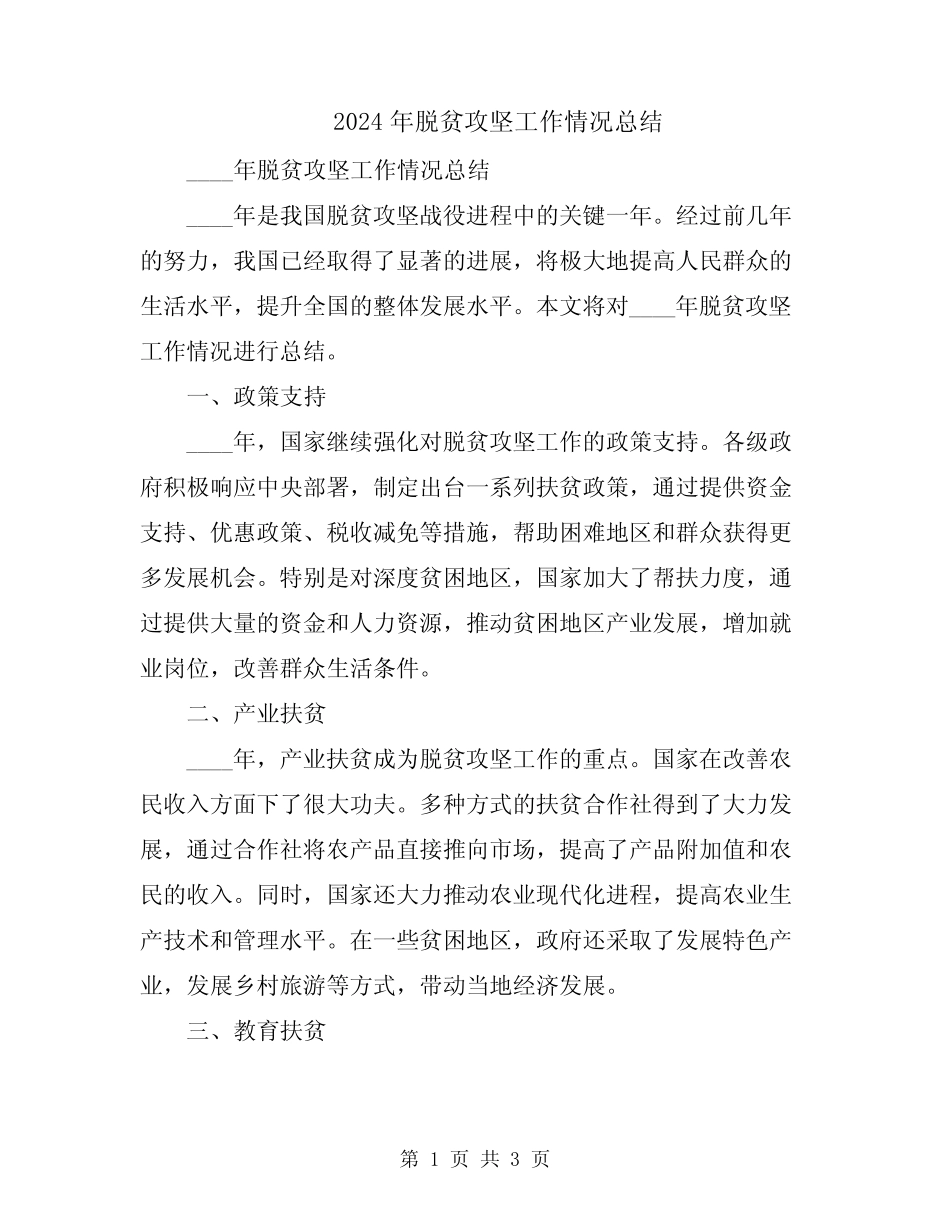 2024年脱贫攻坚工作情况总结

____年脱贫攻坚工作情况总结

____年是我国脱贫攻坚战役进程中的关键一年。经过前几年的努力，我国已经取得了显著的进展，将极大地提高人民群众的生活水平，提升全国的整体发展水平。本文将对____年脱贫攻坚工作情况进行总结。

一、政策支持

____年，国家继续强化对脱贫攻坚工作的政策支持。各级政府积极响应中央部署，制定出台一系列扶贫政策，通过提供资金支持、优惠政策、税收减免等措施，帮助困难地区和群众获得更多发展机会。特别是对深度贫困地区，国家加大了帮扶力度，通过提供大量的资金和人力资源，推动贫困地区产业发展，增加就业岗位，改善群众生活条件。

二、产业扶贫

____年，产业扶贫成为脱贫攻坚工作的重点。国家在改善农民收入方面下了很大功夫。多种方式的扶贫合作社得到了大力发展，通过合作社将农产品直接推向市场，提高了产品附加值和农民的收入。同时，国家还大力推动农业现代化进程，提高农业生产技术和管理水平。在一些贫困地区，政府还采取了发展特色产业，发展乡村旅游等方式，带动当地经济发展。

三、教育扶贫

第 1 页 共 3 页